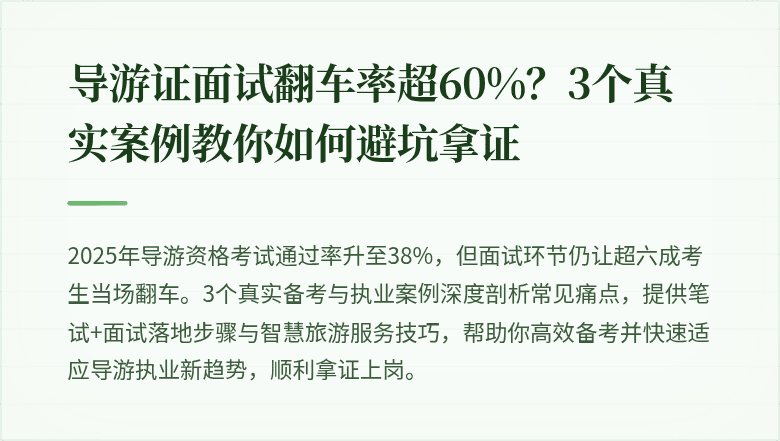 导游证面试翻车率超60%？3个真实案例教你如何避坑拿证

2025年导游资格考试通过率升至38%，但面试环节仍让超六成考生当场翻车。3个真实备考与执业案例深度剖析常见痛点，提供笔试+面试落地步骤与智慧旅游服务技巧，帮助你高效备考并快速适应导游执业新趋势，顺利拿证上岗。